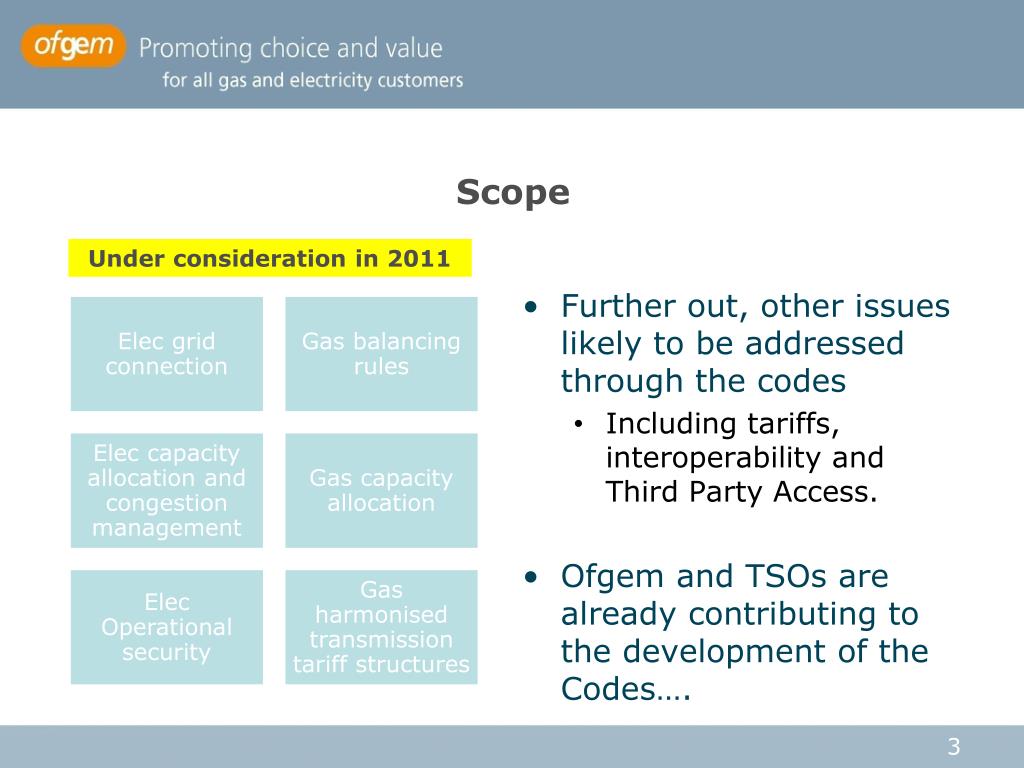 ofgem Promoting choice and value
for all gas and electricity customers

Scope

Under consideration in 2011

Elec grid connection

Gas balancing rules

Elec capacity allocation and congestion management

Gas capacity allocation

Elec Operational security

Gas harmonised transmission tariff structures

• Further out, other issues likely to be addressed through the codes
  • Including tariffs, interoperability and Third Party Access.

• Ofgem and TSOs are already contributing to the development of the Codes….

3